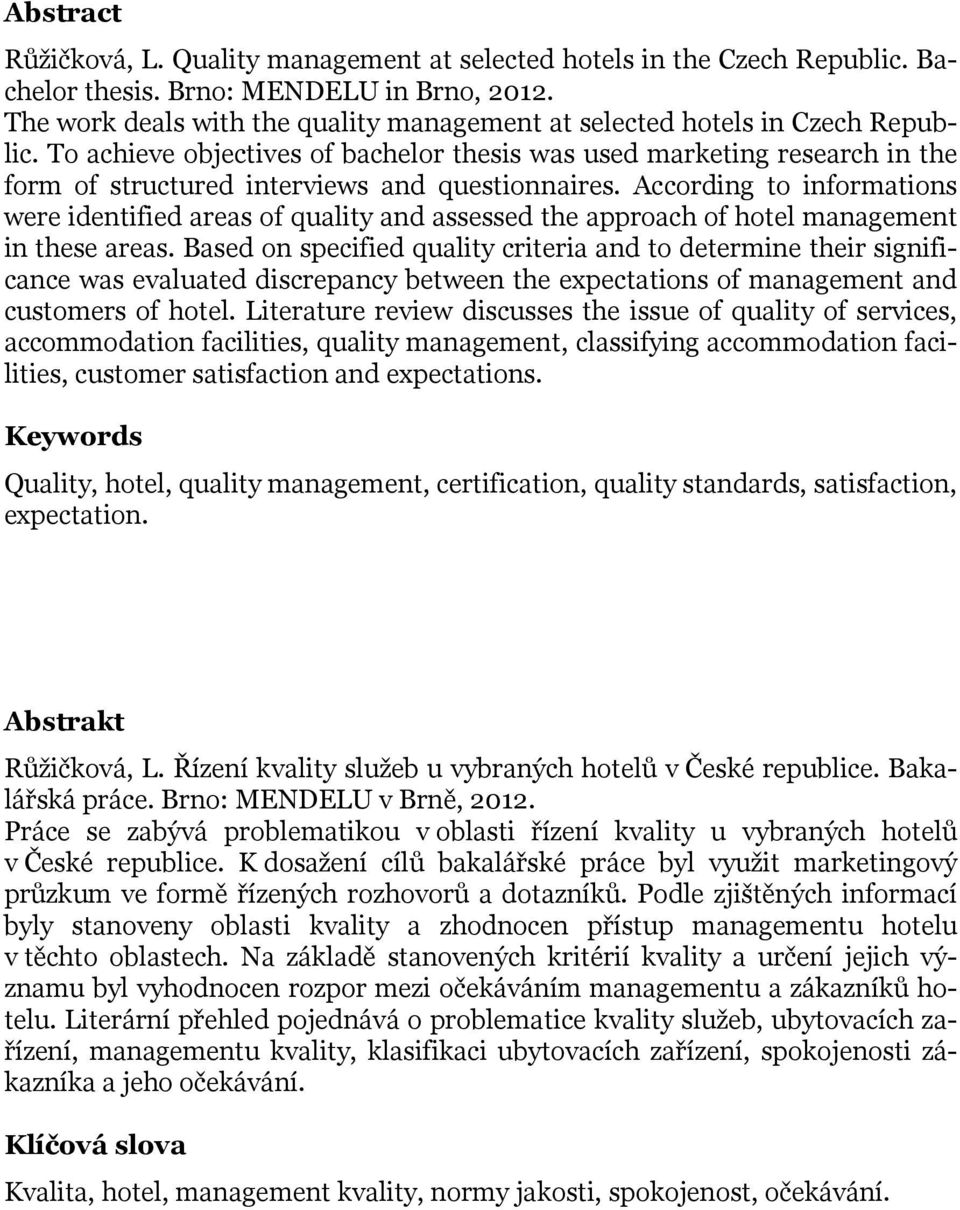 Abstract

Růžičková, L. Quality management at selected hotels in the Czech Republic. Bachelor thesis. Brno: MENDELU in Brno, 2012.
The work deals with the quality management at selected hotels in Czech Republic. To achieve objectives of bachelor thesis was used marketing research in the form of structured interviews and questionnaires. According to informations were identified areas of quality and assessed the approach of hotel management in these areas. Based on specified quality criteria and to determine their significance was evaluated discrepancy between the expectations of management and customers of hotel. Literature review discusses the issue of quality of services, accommodation facilities, quality management, classifying accommodation facilities, customer satisfaction and expectations.

Keywords

Quality, hotel, quality management, certification, quality standards, satisfaction, expectation.

Abstrakt

Růžičková, L. Řízení kvality služeb u vybraných hotelů v České republice. Bakalářská práce. Brno: MENDELU v Brně, 2012.
Práce se zabývá problematikou v oblasti řízení kvality u vybraných hotelů v České republice. K dosažení cílů bakalářské práce byl využit marketingový průzkum ve formě řízených rozhovorů a dotazníků. Podle zjištěných informací byly stanoveny oblasti kvality a zhodnocen přístup managementu hotelu v těchto oblastech. Na základě stanovených kritérií kvality a určení jejich významu byl vyhodnocen rozpor mezi očekáváním managementu a zákazníků hotelu. Literární přehled pojednává o problematice kvality služeb, ubytovacích zařízení, managementu kvality, klasifikaci ubytovacích zařízení, spokojenosti zákazníka a jeho očekávání.

Klíčová slova

Kvalita, hotel, management kvality, normy jakosti, spokojenost, očekávání.